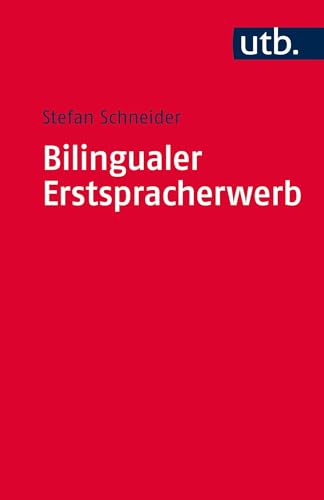 utb.

Stefan Schneider

Bilingualer Erstspracherwerb